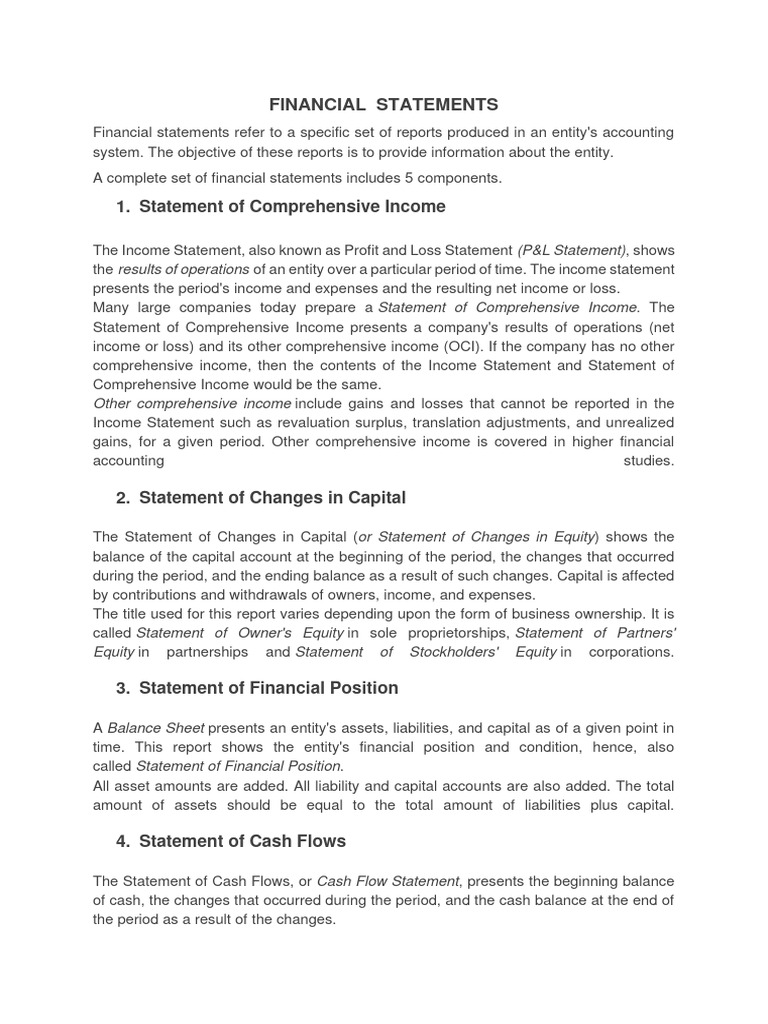 FINANCIAL STATEMENTS

Financial statements refer to a specific set of reports produced in an entity's accounting system. The objective of these reports is to provide information about the entity.

A complete set of financial statements includes 5 components.

1. Statement of Comprehensive Income

The Income Statement, also known as Profit and Loss Statement (P&L Statement), shows the results of operations of an entity over a particular period of time. The income statement presents the period's income and expenses and the resulting net income or loss.
Many large companies today prepare a Statement of Comprehensive Income. The Statement of Comprehensive Income presents a company's results of operations (net income or loss) and its other comprehensive income (OCI). If the company has no other comprehensive income, then the contents of the Income Statement and Statement of Comprehensive Income would be the same.
Other comprehensive income include gains and losses that cannot be reported in the Income Statement such as revaluation surplus, translation adjustments, and unrealized gains, for a given period. Other comprehensive income is covered in higher financial accounting studies.

2. Statement of Changes in Capital

The Statement of Changes in Capital (or Statement of Changes in Equity) shows the balance of the capital account at the beginning of the period, the changes that occurred during the period, and the ending balance as a result of such changes. Capital is affected by contributions and withdrawals of owners, income, and expenses.
The title used for this report varies depending upon the form of business ownership. It is called Statement of Owner's Equity in sole proprietorships, Statement of Partners' Equity in partnerships and Statement of Stockholders' Equity in corporations.

3. Statement of Financial Position

A Balance Sheet presents an entity's assets, liabilities, and capital as of a given point in time. This report shows the entity's financial position and condition, hence, also called Statement of Financial Position.
All asset amounts are added. All liability and capital accounts are also added. The total amount of assets should be equal to the total amount of liabilities plus capital.

4. Statement of Cash Flows

The Statement of Cash Flows, or Cash Flow Statement, presents the beginning balance of cash, the changes that occurred during the period, and the cash balance at the end of the period as a result of the changes.